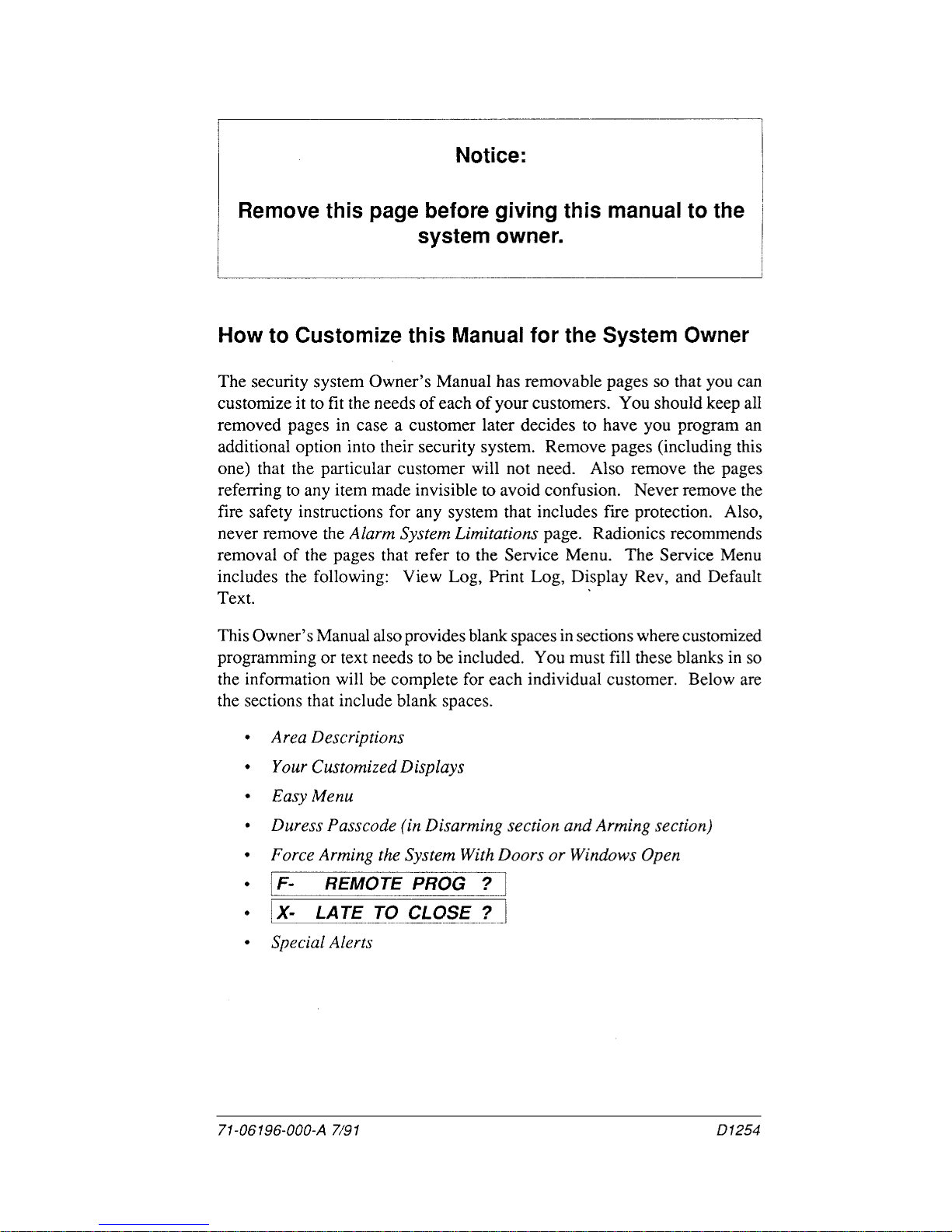 Notice:

Remove this page before giving this manual to the system owner.

How to Customize this Manual for the System Owner

The security system Owner's Manual has removable pages so that you can customize it to fit the needs of each of your customers. You should keep all removed pages in case a customer later decides to have you program an additional option into their security system. Remove pages (including this one) that the particular customer will not need. Also remove the pages referring to any item made invisible to avoid confusion. Never remove the fire safety instructions for any system that includes fire protection. Also, never remove the Alarm System Limitations page. Radionics recommends removal of the pages that refer to the Service Menu. The Service Menu includes the following: View Log, Print Log, Display Rev, and Default Text.

This Owner's Manual also provides blank spaces in sections where customized programming or text needs to be included. You must fill these blanks in so the information will be complete for each individual customer. Below are the sections that include blank spaces.

• Area Descriptions
• Your Customized Displays
• Easy Menu
• Duress Passcode (in Disarming section and Arming section)
• Force Arming the System With Doors or Windows Open
• F- REMOTE PROG ?
• X- LATE TO CLOSE ?
• Special Alerts

71-06196-000-A 7/91 D1254